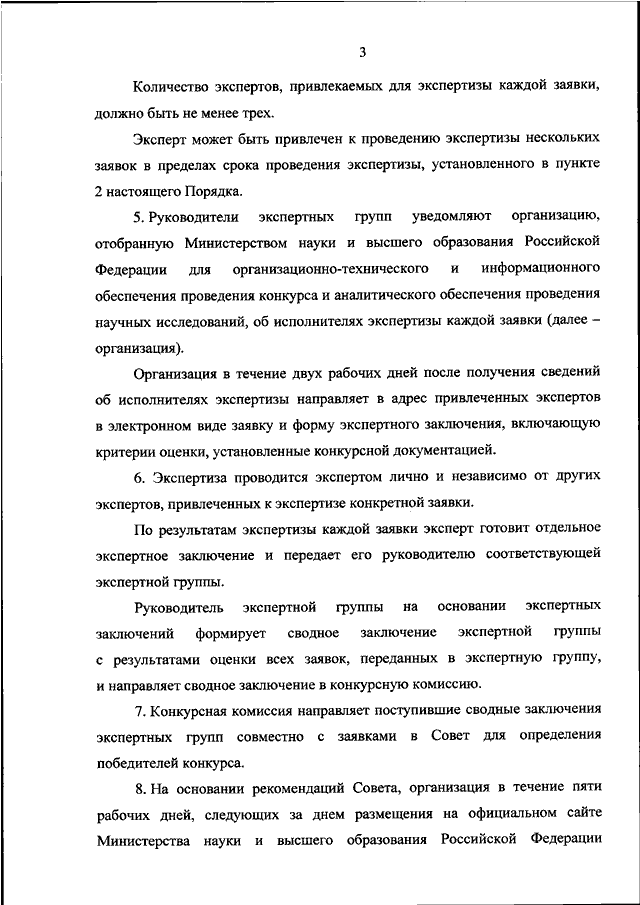 3

Количество экспертов, привлекаемых для экспертизы каждой заявки, должно быть не менее трех.

Эксперт может быть привлечен к проведению экспертизы нескольких заявок в пределах срока проведения экспертизы, установленного в пункте 2 настоящего Порядка.

5. Руководители экспертных групп уведомляют организацию, отобранную Министерством науки и высшего образования Российской Федерации для организационно-технического и информационного обеспечения проведения конкурса и аналитического обеспечения проведения научных исследований, об исполнителях экспертизы каждой заявки (далее – организация).

Организация в течение двух рабочих дней после получения сведений об исполнителях экспертизы направляет в адрес привлеченных экспертов в электронном виде заявку и форму экспертного заключения, включающую критерии оценки, установленные конкурсной документацией.

6. Экспертиза проводится экспертом лично и независимо от других экспертов, привлеченных к экспертизе конкретной заявки.

По результатам экспертизы каждой заявки эксперт готовит отдельное экспертное заключение и передает его руководителю соответствующей экспертной группы.

Руководитель экспертной группы на основании экспертных заключений формирует сводное заключение экспертной группы с результатами оценки всех заявок, переданных в экспертную группу, и направляет сводное заключение в конкурсную комиссию.

7. Конкурсная комиссия направляет поступившие сводные заключения экспертных групп совместно с заявками в Совет для определения победителей конкурса.

8. На основании рекомендаций Совета, организация в течение пяти рабочих дней, следующих за днем размещения на официальном сайте Министерства науки и высшего образования Российской Федерации